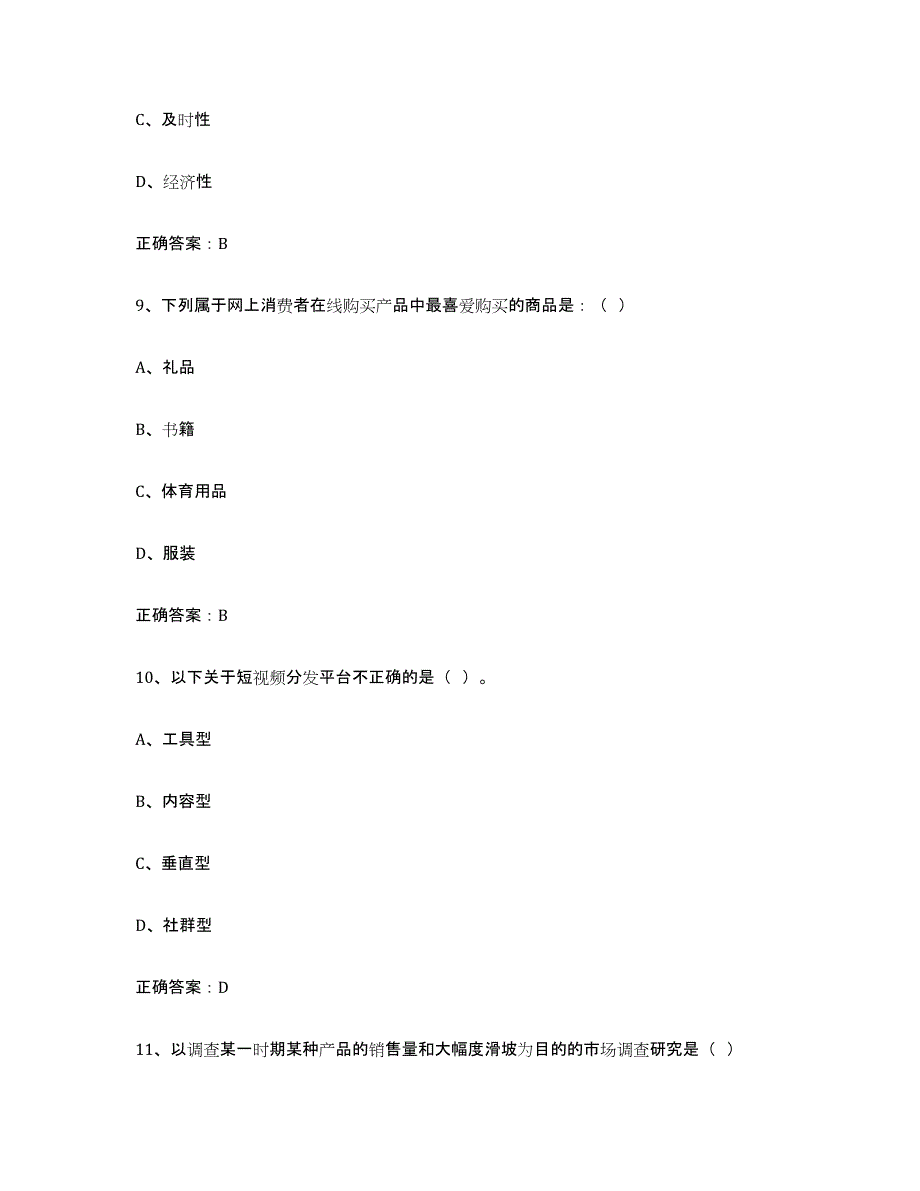 C、及时性

D、经济性

正确答案：B

9、下列属于网上消费者在线购买产品中最喜爱购买的商品是：（ ）

A、礼品

B、书籍

C、体育用品

D、服装

正确答案：B

10、以下关于短视频分发平台不正确的是（ ）。

A、工具型

B、内容型

C、垂直型

D、社群型

正确答案：D

11、以调查某一时期某种产品的销售量和大幅度滑坡为目的的市场调查研究是（ ）